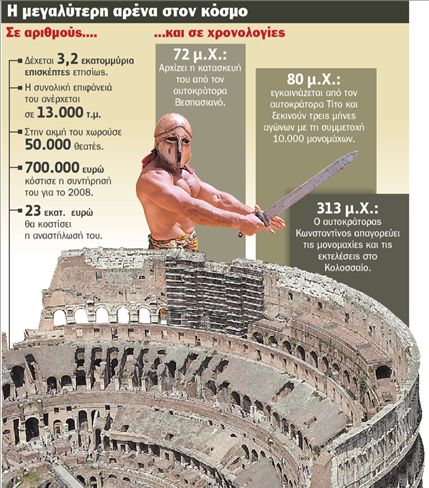 Η μεγαλύτερη αρένα στον κόσμο

Σε αριθμούς....

Δέχεται 3,2 εκατομμύρια επισκέπτες ετησίως.

Η συνολική επιφάνειά του ανέρχεται σε 13.000 τ.μ.

Στην ακμή του χωρούσε 50.000 θεατές.

700.000 ευρώ κόστισε η συντήρησή του για το 2008.

23 εκατ. ευρώ θα κοστίσει η αναστήλωσή του.

...και σε χρονολογίες

72 μ.Χ.: Αρχίζει η κατασκευή του από τον αυτοκράτορα Βεσπασιανό.

80 μ.Χ.: εγκαινιάζεται από τον αυτοκράτορα Τίτο και ξεκινούν τρεις μήνες αγώνων με τη συμμετοχή 10.000 μονομάχων.

313 μ.Χ.: Ο αυτοκράτορας Κωνσταντίνος απαγορεύει τις μονομαχίες και τις εκτελέσεις στο Κολοσσαίο.